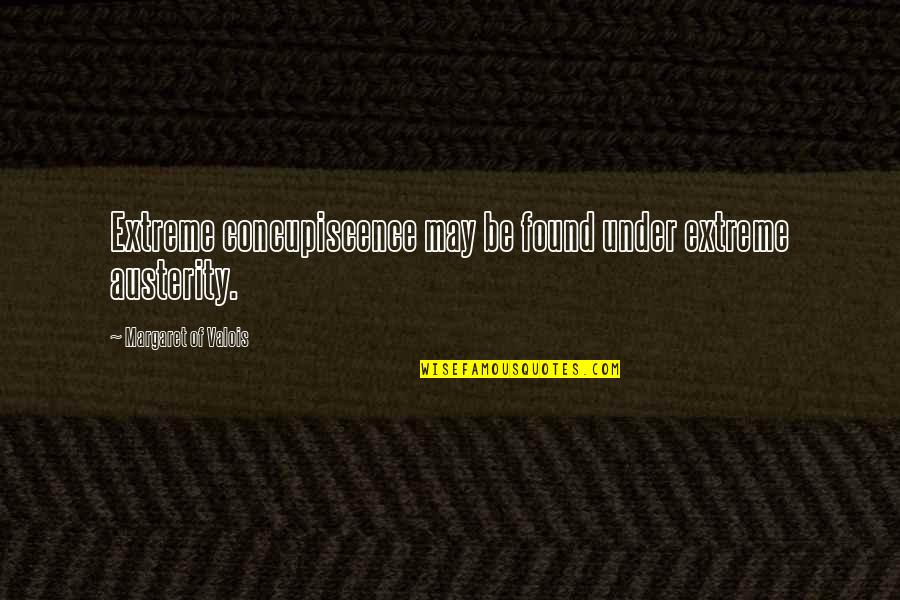 Extreme concupiscence may be found under extreme austerity.

~ Margaret of Valois

WISEFAMOUSQUOTES.COM